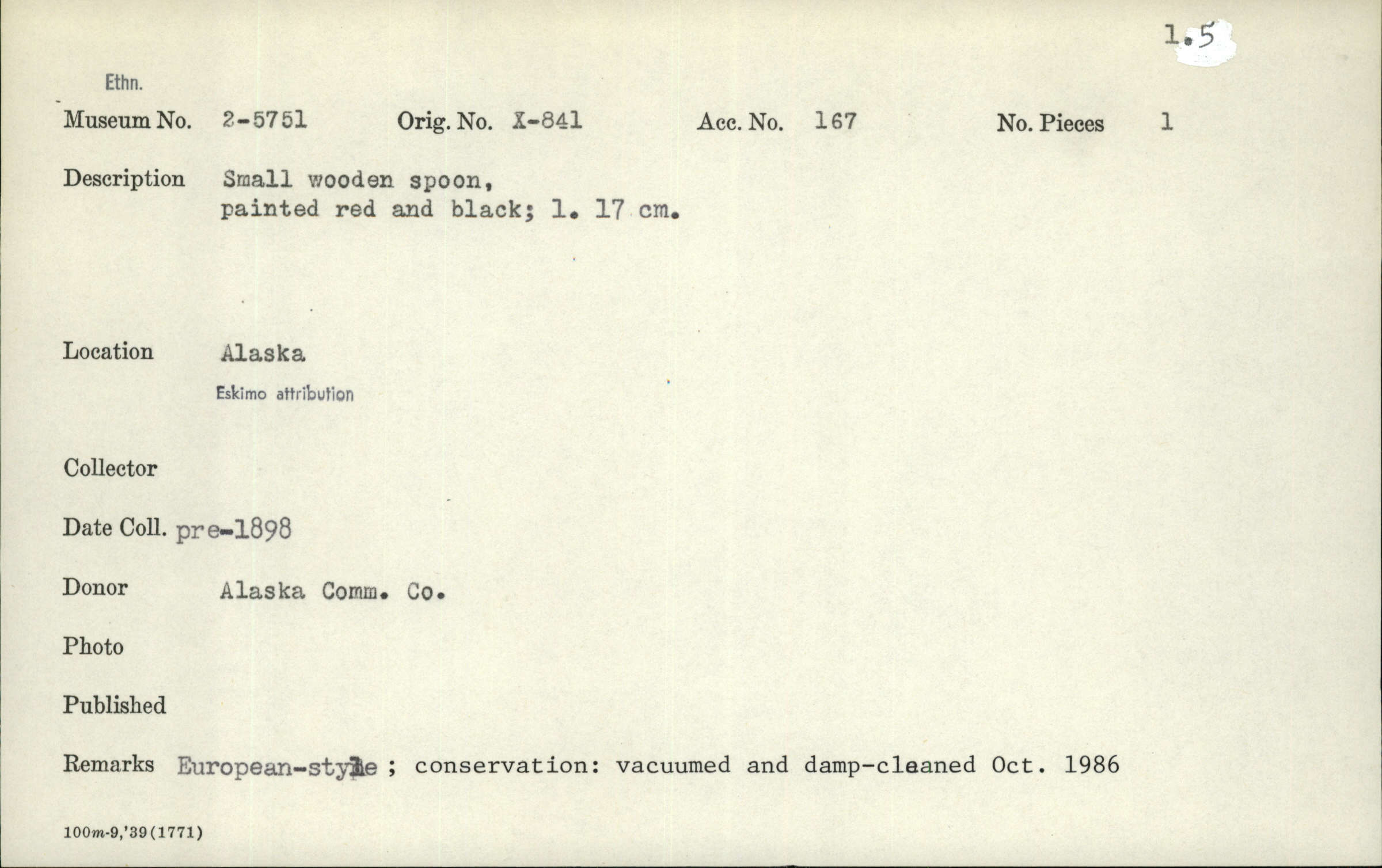 1.5

Ethn.

Museum No. 2-5751 Orig. No. X-841 Acc. No. 167 No. Pieces 1

Description Small wooden spoon, painted red and black; l. 17 cm.

Location Alaska

Eskimo attribution

Collector

Date Coll. pre-1898

Donor Alaska Comm. Co.

Photo

Published

Remarks European-style ; conservation: vacuumed and damp-cleaned Oct. 1986

100m-9,'39(1771)